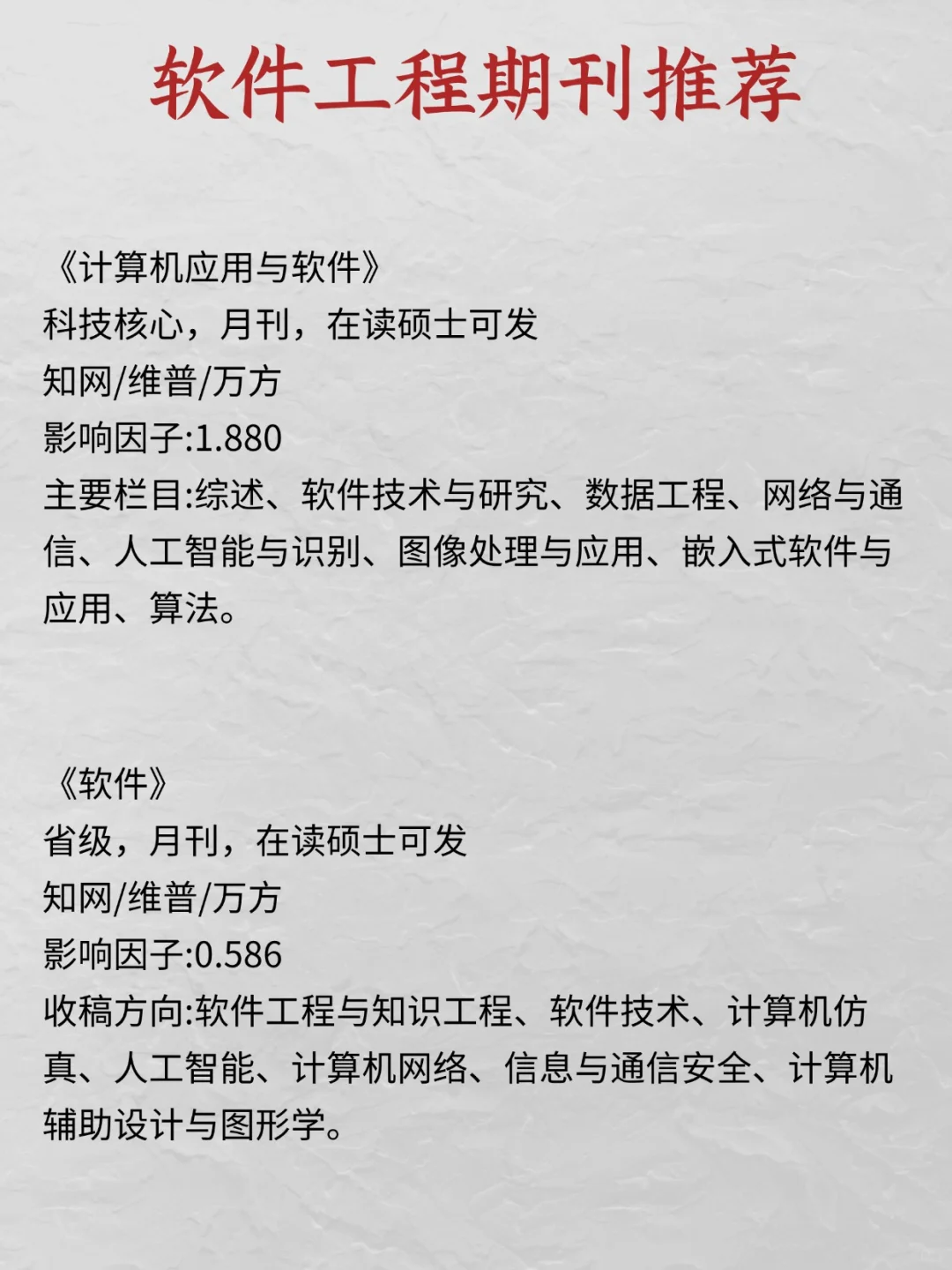 软件工程期刊推荐

《计算机应用与软件》
科技核心，月刊，在读硕士可发
知网/维普/万方
影响因子:1.880
主要栏目:综述、软件技术与研究、数据工程、网络与通信、人工智能与识别、图像处理与应用、嵌入式软件与应用、算法。

《软件》
省级，月刊，在读硕士可发
知网/维普/万方
影响因子:0.586
收稿方向:软件工程与知识工程、软件技术、计算机仿真、人工智能、计算机网络、信息与通信安全、计算机辅助设计与图形学。